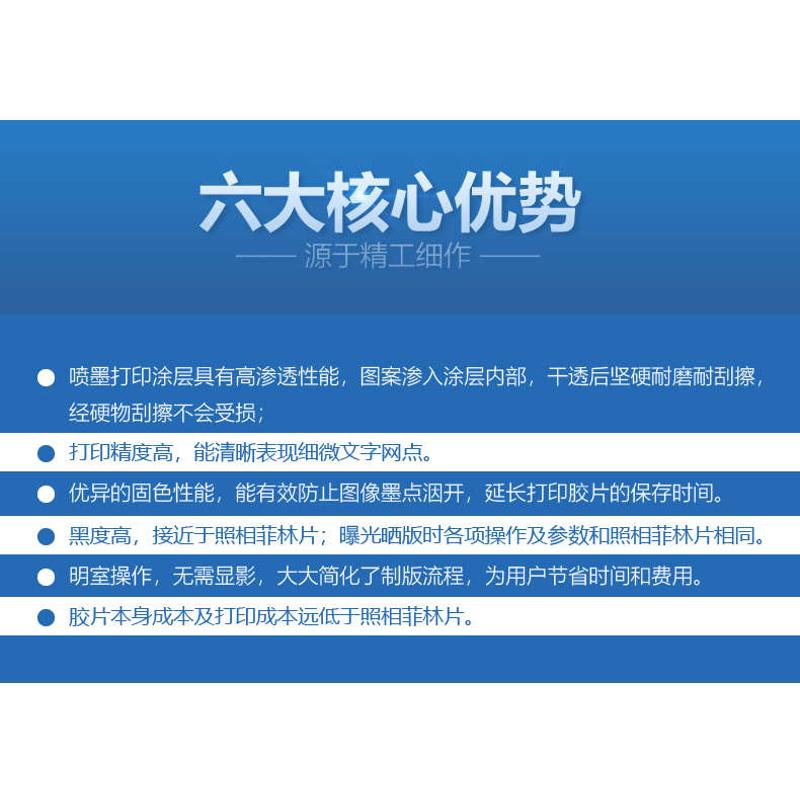 六大核心优势

—— 源于精工细作 ——

● 喷墨打印涂层具有高渗透性能，图案渗入涂层内部，干透后坚硬耐磨耐刮擦，经硬物刮擦不会受损；

● 打印精度高，能清晰表现细微文字网点。

● 优异的固色性能，能有效防止图像墨点洇开，延长打印胶片的保存时间。

● 黑度高，接近于照相菲林片；曝光晒版时各项操作及参数和照相菲林片相同。

● 明室操作，无需显影，大大简化了制版流程，为用户节省时间和费用。

● 胶片本身成本及打印成本远低于照相菲林片。